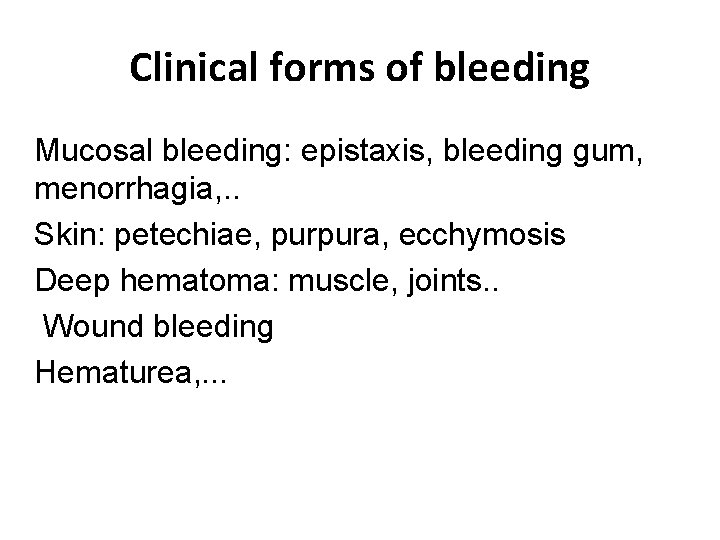 Clinical forms of bleeding

Mucosal bleeding: epistaxis, bleeding gum, menorrhagia,..

Skin: petechiae, purpura, ecchymosis

Deep hematoma: muscle, joints..

Wound bleeding

Hematurea,...